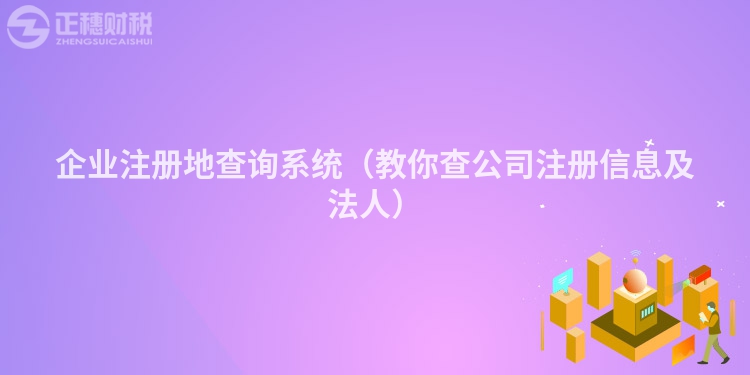 正穗财税
ZHENGSUICAISHUI

企业注册地查询系统（教你查公司注册信息及法人）